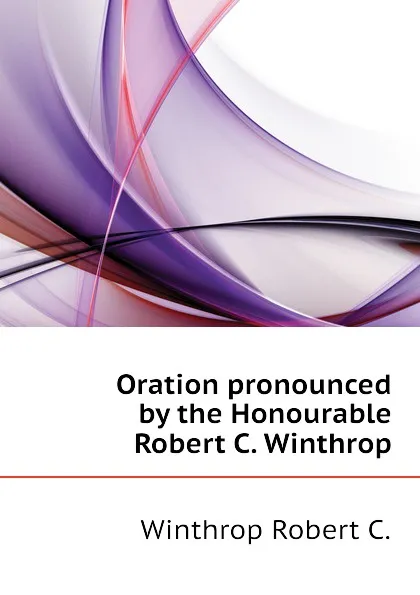 Oration pronounced by the Honourable Robert C. Winthrop

Winthrop Robert C.